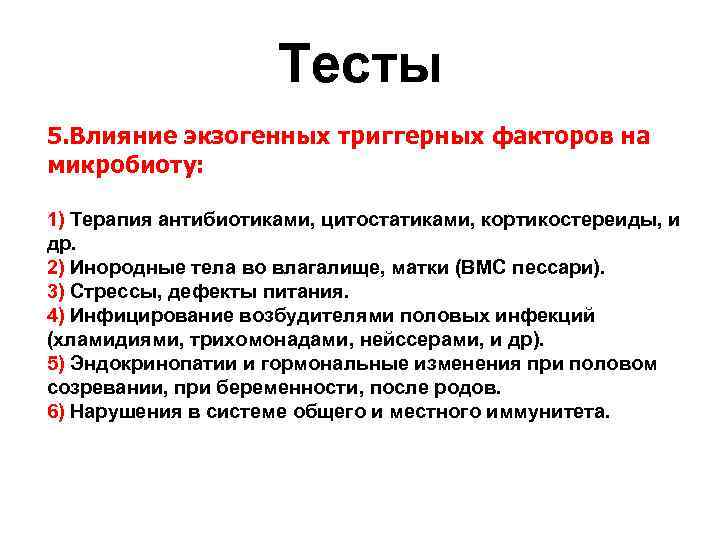 Тесты

5.Влияние экзогенных триггерных факторов на микробиоту:

1) Терапия антибиотиками, цитостатиками, кортикостереиды, и др.
2) Инородные тела во влагалище, матки (ВМС пессари).
3) Стрессы, дефекты питания.
4) Инфицирование возбудителями половых инфекций (хламидиями, трихомонадами, нейссерами, и др).
5) Эндокринопатии и гормональные изменения при половом созревании, при беременности, после родов.
6) Нарушения в системе общего и местного иммунитета.